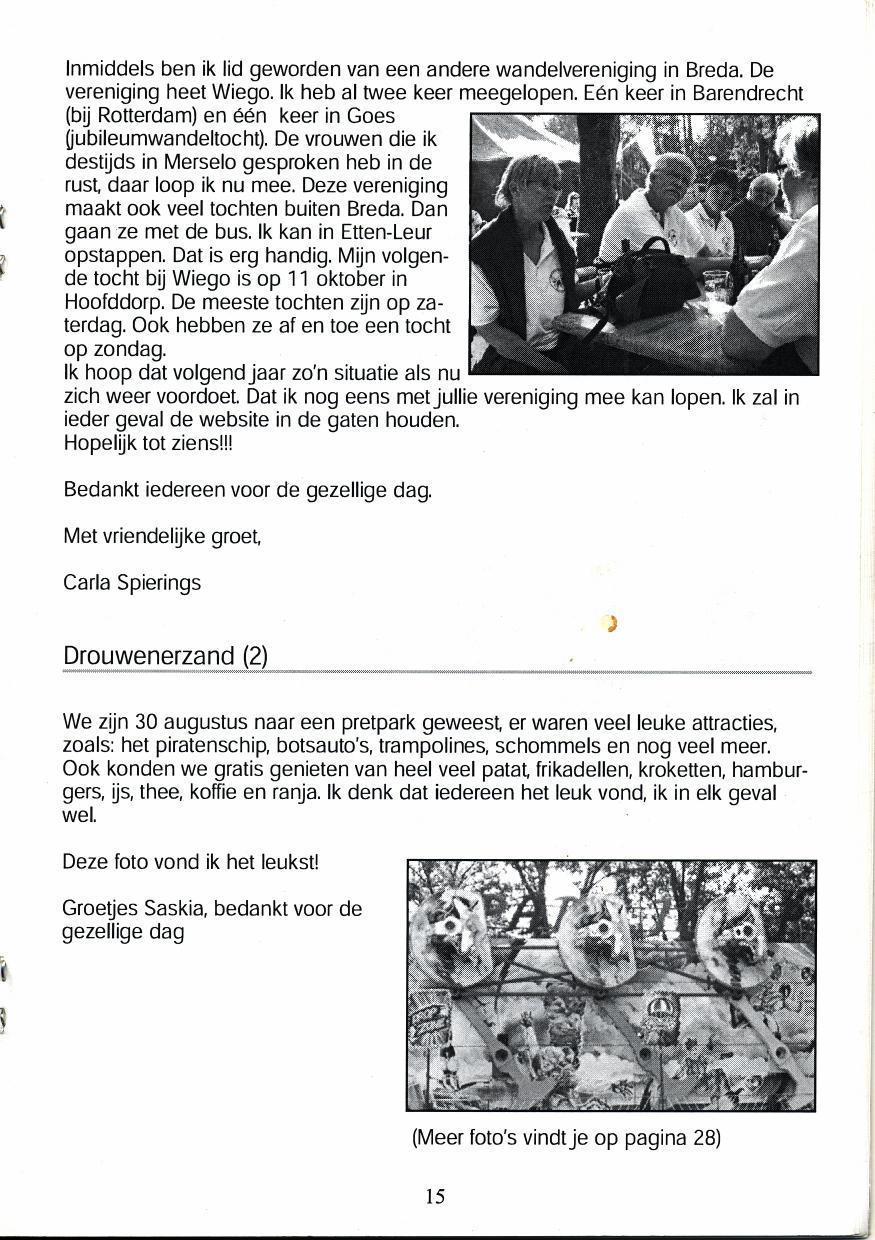 Inmiddels ben ik lid geworden van een andere wandelvereniging in Breda. De vereniging heet Wiego. Ik heb al twee keer meegelopen. Eén keer in Barendrecht (bij Rotterdam) en één keer in Goes (jubileumwandeltocht). De vrouwen die ik destijds in Merselo gesproken heb in de rust, daar loop ik nu mee. Deze vereniging maakt ook veel tochten buiten Breda. Dan gaan ze met de bus. Ik kan in Etten-Leur opstappen. Dat is erg handig. Mijn volgende tocht bij Wiego is op 11 oktober in Hoofddorp. De meeste tochten zijn op zaterdag. Ook hebben ze af en toe een tocht op zondag.
Ik hoop dat volgend jaar zo'n situatie als nu zich weer voordoet. Dat ik nog eens met jullie vereniging mee kan lopen. Ik zal in ieder geval de website in de gaten houden.
Hopelijk tot ziens!!!

Bedankt iedereen voor de gezellige dag.

Met vriendelijke groet,

Carla Spierings

Drouwenerzand (2)

We zijn 30 augustus naar een pretpark geweest, er waren veel leuke attracties, zoals: het piratenschip, botsauto's, trampolines, schommels en nog veel meer. Ook konden we gratis genieten van heel veel patat, frikadellen, kroketten, hamburgers, ijs, thee, koffie en ranja. Ik denk dat iedereen het leuk vond, ik in elk geval wel.

Deze foto vond ik het leukst!

Groetjes Saskia, bedankt voor de gezellige dag

(Meer foto's vindt je op pagina 28)

15